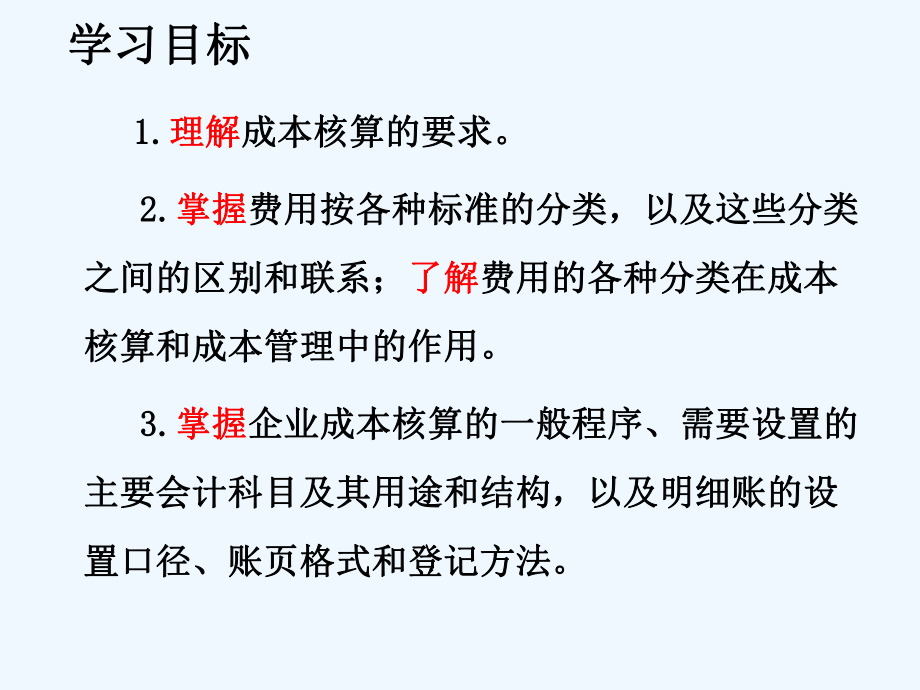 学习目标

1. 理解成本核算的要求。

2. 掌握费用按各种标准的分类，以及这些分类之间的区别和联系；了解费用的各种分类在成本核算和成本管理中的作用。

3. 掌握企业成本核算的一般程序、需要设置的主要会计科目及其用途和结构，以及明细账的设置口径、账页格式和登记方法。